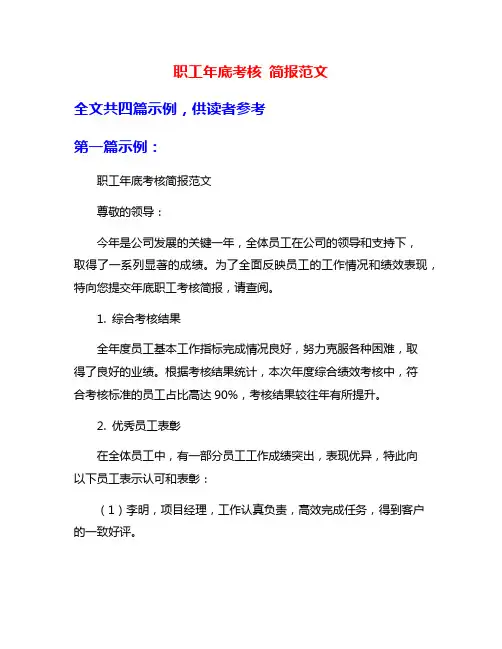 职工年底考核 简报范文

全文共四篇示例，供读者参考

第一篇示例：

职工年底考核简报范文

尊敬的领导：

今年是公司发展的关键一年，全体员工在公司的领导和支持下，取得了一系列显著的成绩。为了全面反映员工的工作情况和绩效表现，特向您提交年底职工考核简报，请查阅。

1. 综合考核结果

全年度员工基本工作指标完成情况良好，努力克服各种困难，取得了良好的业绩。根据考核结果统计，本次年度综合绩效考核中，符合考核标准的员工占比高达 90%，考核结果较往年有所提升。

2. 优秀员工表彰

在全体员工中，有一部分员工工作成绩突出，表现优异，特此向以下员工表示认可和表彰：

（1）李明，项目经理，工作认真负责，高效完成任务，得到客户的一致好评。